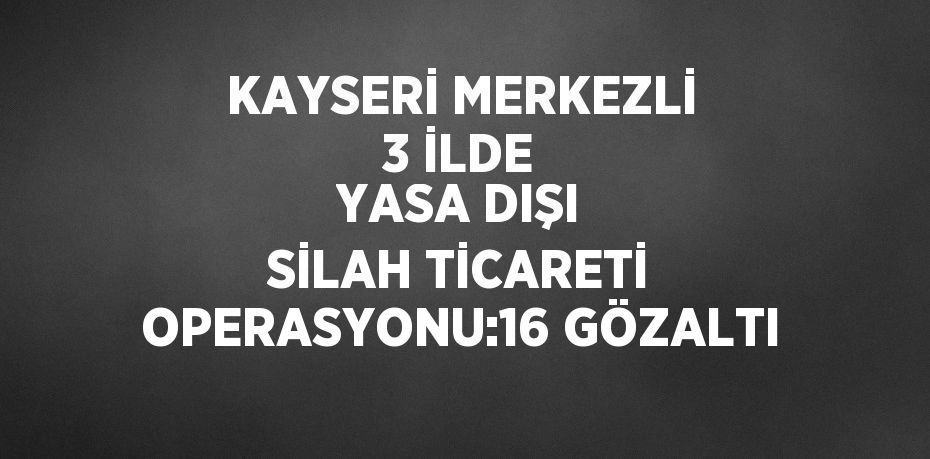 KAYSERİ MERKEZLİ
3 İLDE
YASA DIŞI
SİLAH TİCARETİ
OPERASYONU:16 GÖZALTI